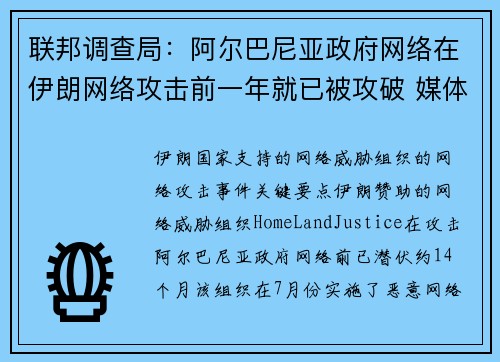 联邦调查局：阿尔巴尼亚政府网络在伊朗网络攻击前一年就已被攻破 媒体

伊朗国家支持的网络威胁组织的网络攻击事件关键要点伊朗赞助的网络威胁组织HomeLandJustice在攻击阿尔巴尼亚政府网络前已潜伏约14个月该组织在7月份实施了恶意网络